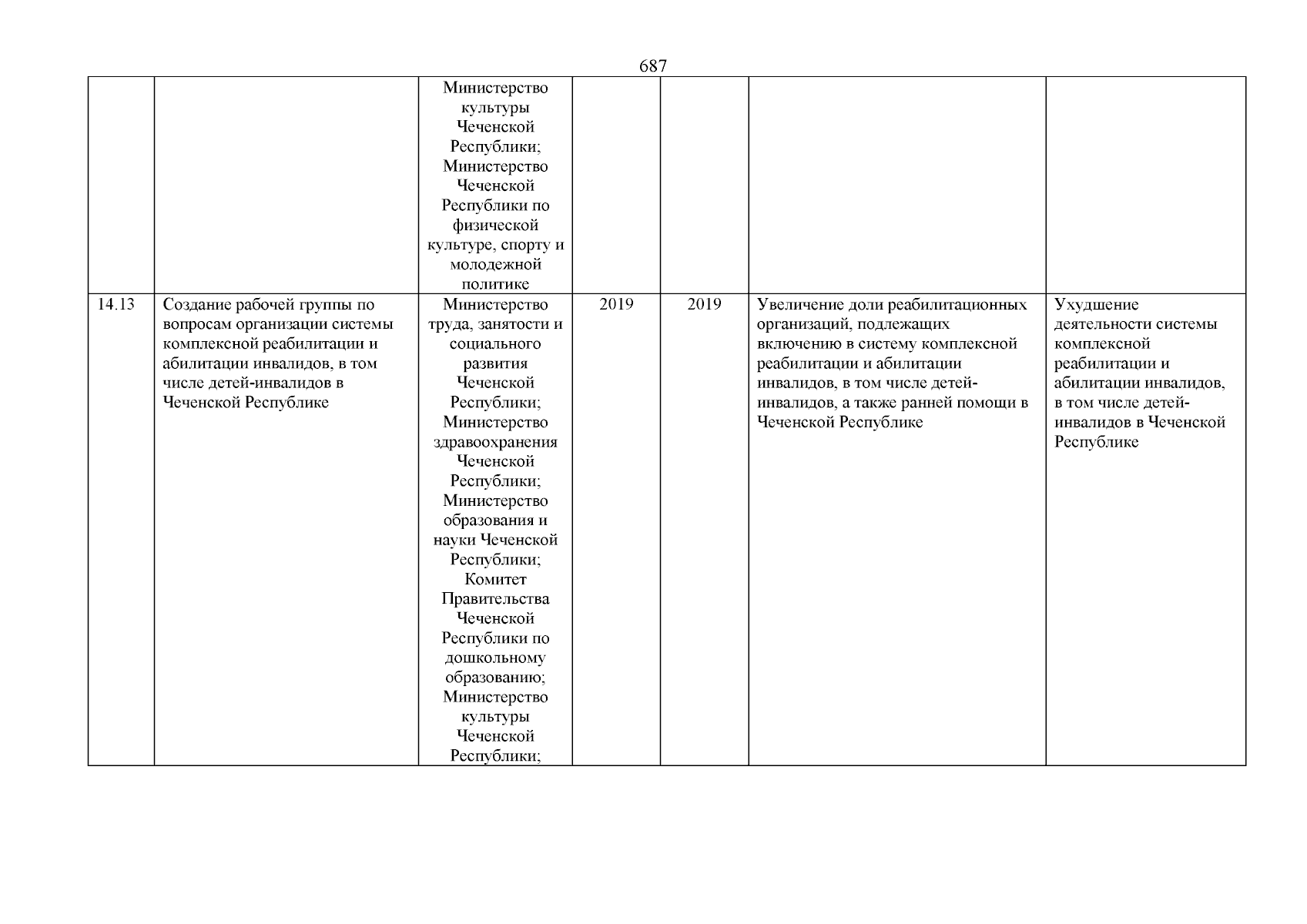 687

| | | | | | | |
|---|---|---|---|---|---|---|
| | | Министерство культуры Чеченской Республики; Министерство Чеченской Республики по физической культуре, спорту и молодежной политике | | | | |
| 14.13 | Создание рабочей группы по вопросам организации системы комплексной реабилитации и абилитации инвалидов, в том числе детей-инвалидов в Чеченской Республике | Министерство труда, занятости и социального развития Чеченской Республики; Министерство здравоохранения Чеченской Республики; Министерство образования и науки Чеченской Республики; Комитет Правительства Чеченской Республики по дошкольному образованию; Министерство культуры Чеченской Республики; | 2019 | 2019 | Увеличение доли реабилитационных организаций, подлежащих включению в систему комплексной реабилитации и абилитации инвалидов, в том числе детей-инвалидов, а также ранней помощи в Чеченской Республике | Ухудшение деятельности системы комплексной реабилитации и абилитации инвалидов, в том числе детей-инвалидов в Чеченской Республике |